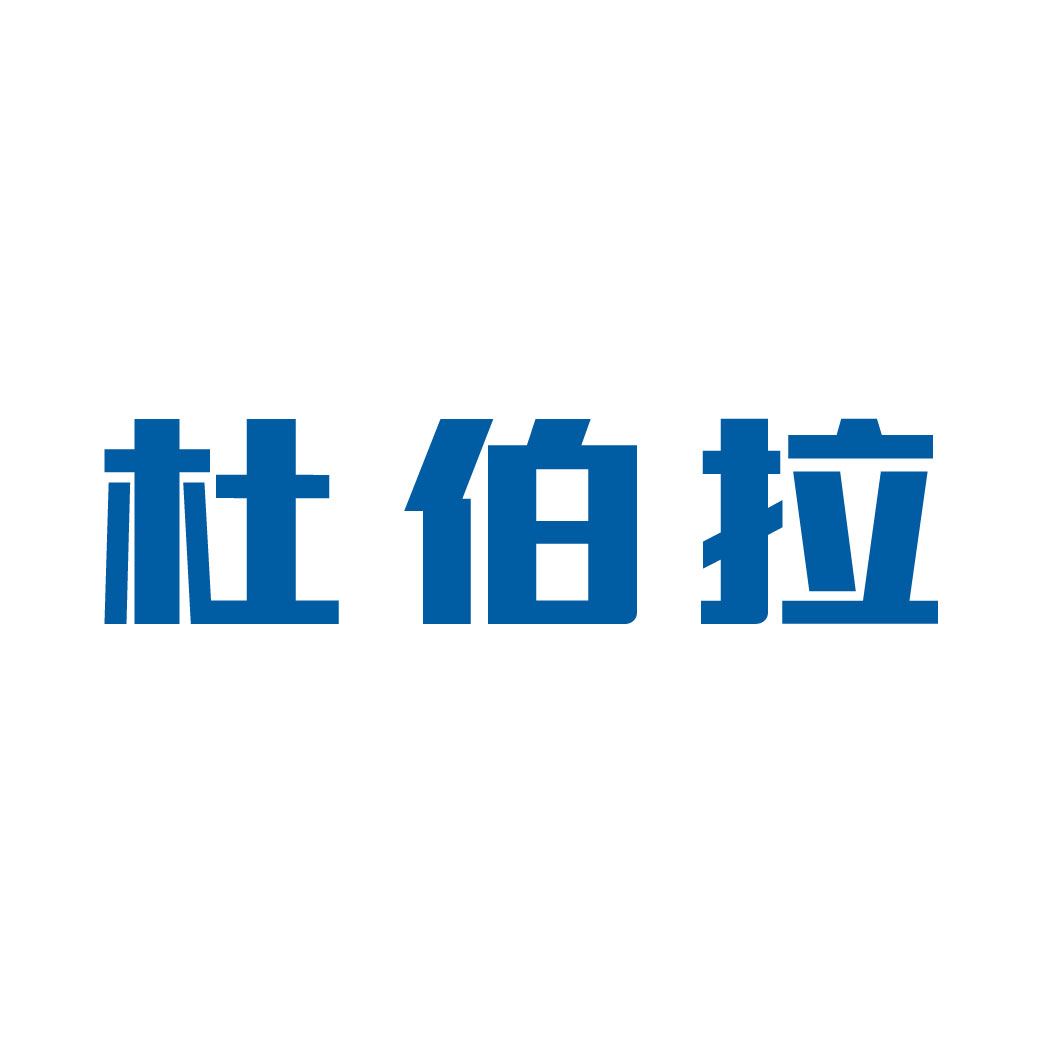 杜伯拉